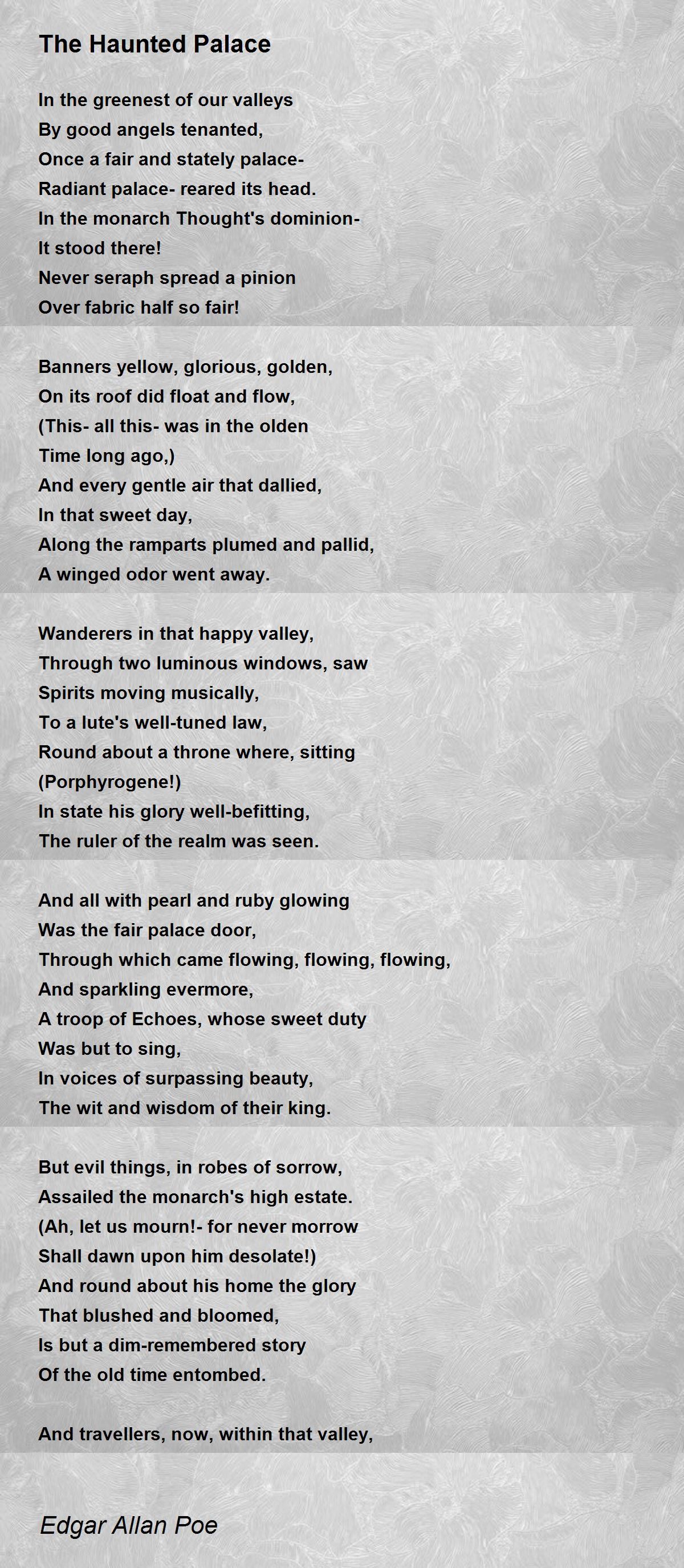 The Haunted Palace

In the greenest of our valleys
By good angels tenanted,
Once a fair and stately palace-
Radiant palace- reared its head.
In the monarch Thought's dominion-
It stood there!
Never seraph spread a pinion
Over fabric half so fair!

Banners yellow, glorious, golden,
On its roof did float and flow,
(This- all this- was in the olden
Time long ago,)
And every gentle air that dallied,
In that sweet day,
Along the ramparts plumed and pallid,
A winged odor went away.

Wanderers in that happy valley,
Through two luminous windows, saw
Spirits moving musically,
To a lute's well-tuned law,
Round about a throne where, sitting
(Porphyrogene!)
In state his glory well-befitting,
The ruler of the realm was seen.

And all with pearl and ruby glowing
Was the fair palace door,
Through which came flowing, flowing, flowing,
And sparkling evermore,
A troop of Echoes, whose sweet duty
Was but to sing,
In voices of surpassing beauty,
The wit and wisdom of their king.

But evil things, in robes of sorrow,
Assailed the monarch's high estate.
(Ah, let us mourn!- for never morrow
Shall dawn upon him desolate!)
And round about his home the glory
That blushed and bloomed,
Is but a dim-remembered story
Of the old time entombed.

And travellers, now, within that valley,

Edgar Allan Poe